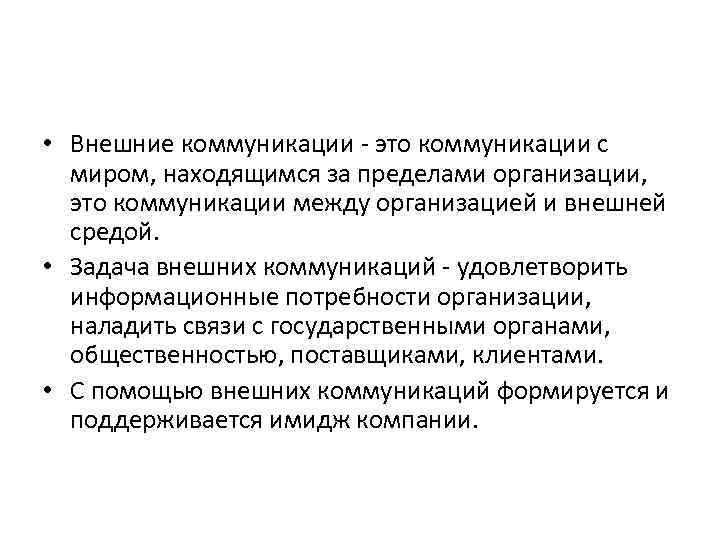 • Внешние коммуникации - это коммуникации с миром, находящимся за пределами организации, это коммуникации между организацией и внешней средой.

• Задача внешних коммуникаций - удовлетворить информационные потребности организации, наладить связи с государственными органами, общественностью, поставщиками, клиентами.

• С помощью внешних коммуникаций формируется и поддерживается имидж компании.